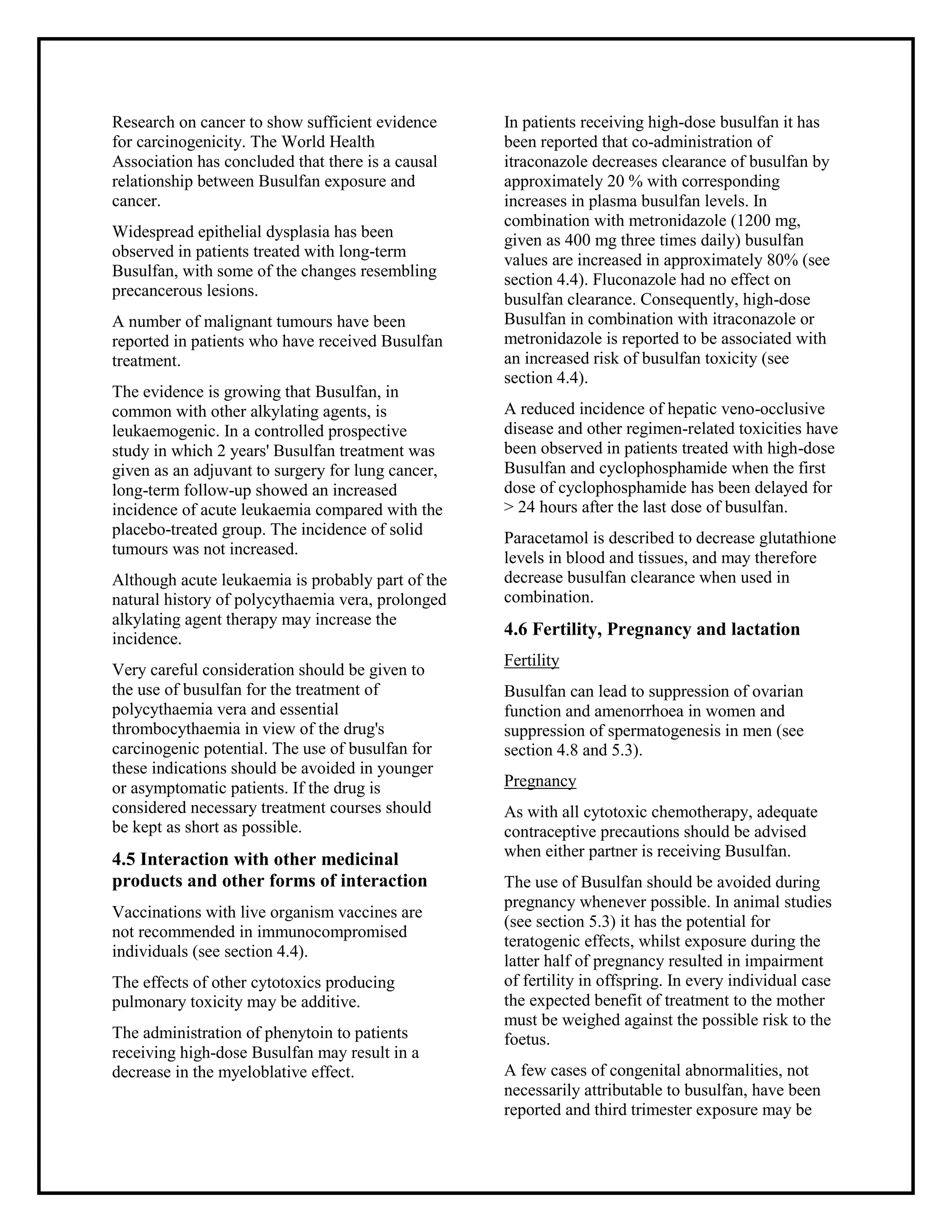 Research on cancer to show sufficient evidence for carcinogenicity. The World Health Association has concluded that there is a causal relationship between Busulfan exposure and cancer.

Widespread epithelial dysplasia has been observed in patients treated with long-term Busulfan, with some of the changes resembling precancerous lesions.

A number of malignant tumours have been reported in patients who have received Busulfan treatment.

The evidence is growing that Busulfan, in common with other alkylating agents, is leukaemogenic. In a controlled prospective study in which 2 years' Busulfan treatment was given as an adjuvant to surgery for lung cancer, long-term follow-up showed an increased incidence of acute leukaemia compared with the placebo-treated group. The incidence of solid tumours was not increased.

Although acute leukaemia is probably part of the natural history of polycythaemia vera, prolonged alkylating agent therapy may increase the incidence.

Very careful consideration should be given to the use of busulfan for the treatment of polycythaemia vera and essential thrombocythaemia in view of the drug's carcinogenic potential. The use of busulfan for these indications should be avoided in younger or asymptomatic patients. If the drug is considered necessary treatment courses should be kept as short as possible.

4.5 Interaction with other medicinal products and other forms of interaction

Vaccinations with live organism vaccines are not recommended in immunocompromised individuals (see section 4.4).

The effects of other cytotoxics producing pulmonary toxicity may be additive.

The administration of phenytoin to patients receiving high-dose Busulfan may result in a decrease in the myeloblative effect.

In patients receiving high-dose busulfan it has been reported that co-administration of itraconazole decreases clearance of busulfan by approximately 20 % with corresponding increases in plasma busulfan levels. In combination with metronidazole (1200 mg, given as 400 mg three times daily) busulfan values are increased in approximately 80% (see section 4.4). Fluconazole had no effect on busulfan clearance. Consequently, high-dose Busulfan in combination with itraconazole or metronidazole is reported to be associated with an increased risk of busulfan toxicity (see section 4.4).

A reduced incidence of hepatic veno-occlusive disease and other regimen-related toxicities have been observed in patients treated with high-dose Busulfan and cyclophosphamide when the first dose of cyclophosphamide has been delayed for > 24 hours after the last dose of busulfan.

Paracetamol is described to decrease glutathione levels in blood and tissues, and may therefore decrease busulfan clearance when used in combination.

4.6 Fertility, Pregnancy and lactation

Fertility

Busulfan can lead to suppression of ovarian function and amenorrhoea in women and suppression of spermatogenesis in men (see section 4.8 and 5.3).

Pregnancy

As with all cytotoxic chemotherapy, adequate contraceptive precautions should be advised when either partner is receiving Busulfan.

The use of Busulfan should be avoided during pregnancy whenever possible. In animal studies (see section 5.3) it has the potential for teratogenic effects, whilst exposure during the latter half of pregnancy resulted in impairment of fertility in offspring. In every individual case the expected benefit of treatment to the mother must be weighed against the possible risk to the foetus.

A few cases of congenital abnormalities, not necessarily attributable to busulfan, have been reported and third trimester exposure may be